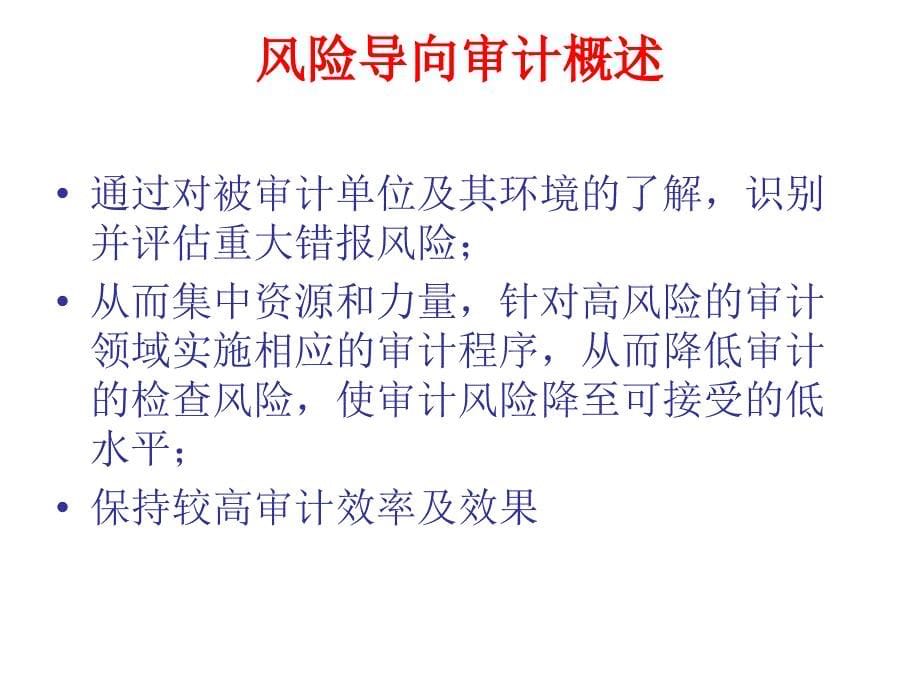 风险导向审计概述

• 通过对被审计单位及其环境的了解，识别并评估重大错报风险；

• 从而集中资源和力量，针对高风险的审计领域实施相应的审计程序，从而降低审计的检查风险，使审计风险降至可接受的低水平；

• 保持较高审计效率及效果